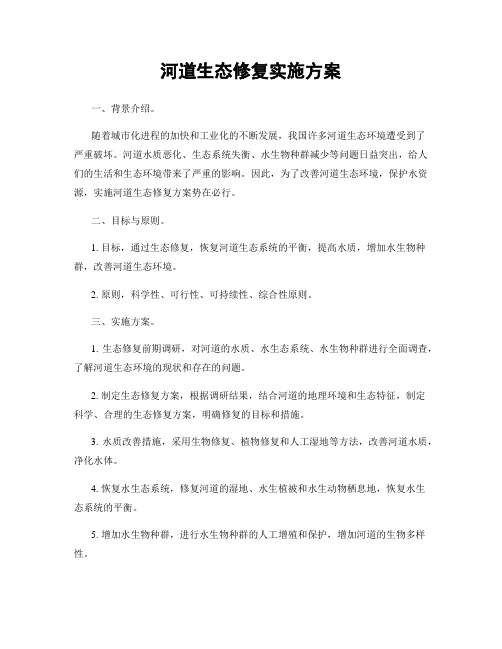 河道生态修复实施方案

一、背景介绍。

随着城市化进程的加快和工业化的不断发展，我国许多河道生态环境遭受到了严重破坏。河道水质恶化、生态系统失衡、水生物种群减少等问题日益突出，给人们的生活和生态环境带来了严重的影响。因此，为了改善河道生态环境，保护水资源，实施河道生态修复方案势在必行。

二、目标与原则。

1. 目标，通过生态修复，恢复河道生态系统的平衡，提高水质，增加水生物种群，改善河道生态环境。

2. 原则，科学性、可行性、可持续性、综合性原则。

三、实施方案。

1. 生态修复前期调研，对河道的水质、水生态系统、水生物种群进行全面调查，了解河道生态环境的现状和存在的问题。

2. 制定生态修复方案，根据调研结果，结合河道的地理环境和生态特征，制定科学、合理的生态修复方案，明确修复的目标和措施。

3. 水质改善措施，采用生物修复、植物修复和人工湿地等方法，改善河道水质，净化水体。

4. 恢复水生态系统，修复河道的湿地、水生植被和水生动物栖息地，恢复水生态系统的平衡。

5. 增加水生物种群，进行水生物种群的人工增殖和保护，增加河道的生物多样性。